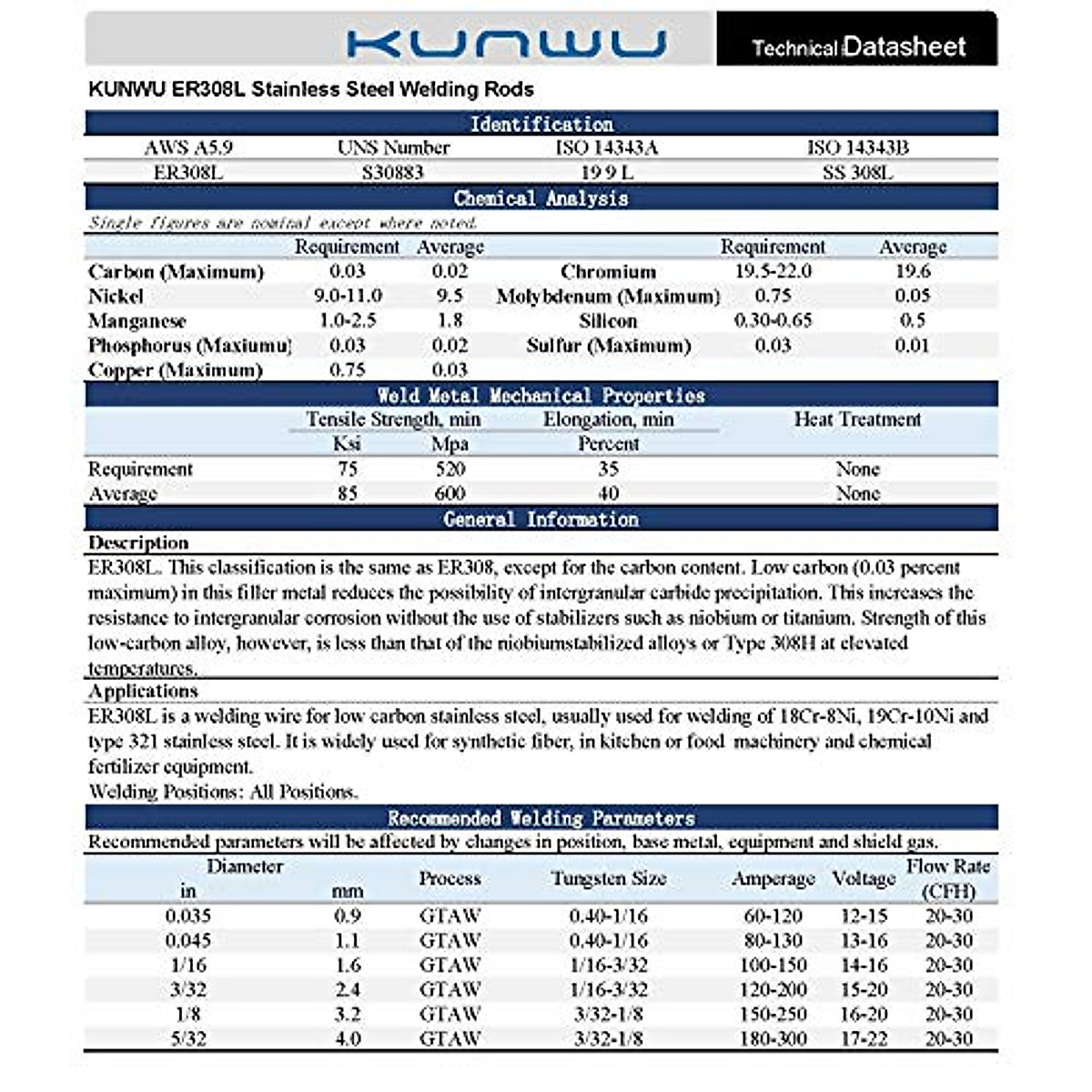 KUNWU

Technical Datasheet

KUNWU ER308L Stainless Steel Welding Rods

Identification

| AWS A5.9 | UNS Number | ISO 14343A | ISO 14343B |
|---|---|---|---|
| ER308L | S30883 | 19 9 L | SS 308L |

Chemical Analysis

Single figures are nominal except where noted.

| | Requirement | Average | | Requirement | Average |
|---|---|---|---|---|---|
| Carbon (Maximum) | 0.03 | 0.02 | Chromium | 19.5-22.0 | 19.6 |
| Nickel | 9.0-11.0 | 9.5 | Molybdenum (Maximum) | 0.75 | 0.05 |
| Manganese | 1.0-2.5 | 1.8 | Silicon | 0.30-0.65 | 0.5 |
| Phosphorus (Maxiumu) | 0.03 | 0.02 | Sulfur (Maximum) | 0.03 | 0.01 |
| Copper (Maximum) | 0.75 | 0.03 | | | |

Weld Metal Mechanical Properties

| | Tensile Strength, min Ksi | Tensile Strength, min Mpa | Elongation, min Percent | Heat Treatment |
|---|---|---|---|---|
| Requirement | 75 | 520 | 35 | None |
| Average | 85 | 600 | 40 | None |

General Information

Description

ER308L. This classification is the same as ER308, except for the carbon content. Low carbon (0.03 percent maximum) in this filler metal reduces the possibility of intergranular carbide precipitation. This increases the resistance to intergranular corrosion without the use of stabilizers such as niobium or titanium. Strength of this low-carbon alloy, however, is less than that of the niobiumstabilized alloys or Type 308H at elevated temperatures.

Applications

ER308L is a welding wire for low carbon stainless steel, usually used for welding of 18Cr-8Ni, 19Cr-10Ni and type 321 stainless steel. It is widely used for synthetic fiber, in kitchen or food machinery and chemical fertilizer equipment.

Welding Positions: All Positions.

Recommended Welding Parameters

Recommended parameters will be affected by changes in position, base metal, equipment and shield gas.

| Diameter in | Diameter mm | Process | Tungsten Size | Amperage | Voltage | Flow Rate (CFH) |
|---|---|---|---|---|---|---|
| 0.035 | 0.9 | GTAW | 0.40-1/16 | 60-120 | 12-15 | 20-30 |
| 0.045 | 1.1 | GTAW | 0.40-1/16 | 80-130 | 13-16 | 20-30 |
| 1/16 | 1.6 | GTAW | 1/16-3/32 | 100-150 | 14-16 | 20-30 |
| 3/32 | 2.4 | GTAW | 1/16-3/32 | 120-200 | 15-20 | 20-30 |
| 1/8 | 3.2 | GTAW | 3/32-1/8 | 150-250 | 16-20 | 20-30 |
| 5/32 | 4.0 | GTAW | 3/32-1/8 | 180-300 | 17-22 | 20-30 |